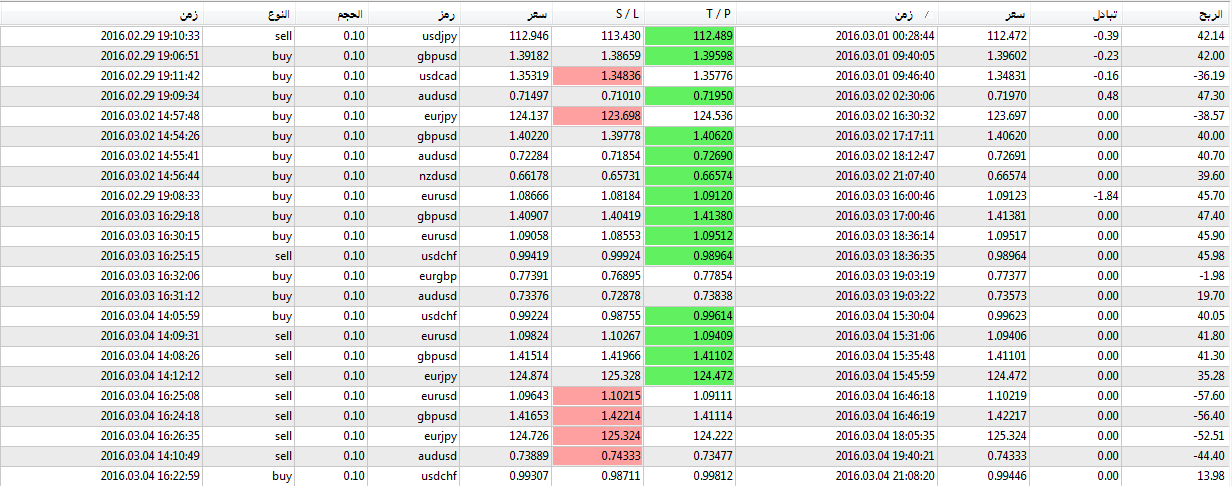 | زمن | النوع | الحجم | رمز | سعر | S / L | T / P | زمن | سعر | تبادل | الربح |
|---|---|---|---|---|---|---|---|---|---|---|
| 2016.02.29 19:10:33 | sell | 0.10 | usdjpy | 112.946 | 113.430 | 112.489 | 2016.03.01 00:28:44 | 112.472 | -0.39 | 42.14 |
| 2016.02.29 19:06:51 | buy | 0.10 | gbpusd | 1.39182 | 1.38659 | 1.39598 | 2016.03.01 09:40:05 | 1.39602 | -0.23 | 42.00 |
| 2016.02.29 19:11:42 | buy | 0.10 | usdcad | 1.35319 | 1.34836 | 1.35776 | 2016.03.01 09:46:40 | 1.34831 | -0.16 | -36.19 |
| 2016.02.29 19:09:34 | buy | 0.10 | audusd | 0.71497 | 0.71010 | 0.71950 | 2016.03.02 02:30:06 | 0.71970 | 0.48 | 47.30 |
| 2016.03.02 14:57:48 | buy | 0.10 | eurjpy | 124.137 | 123.698 | 124.536 | 2016.03.02 16:30:32 | 123.697 | 0.00 | -38.57 |
| 2016.03.02 14:54:26 | buy | 0.10 | gbpusd | 1.40220 | 1.39778 | 1.40620 | 2016.03.02 17:17:11 | 1.40620 | 0.00 | 40.00 |
| 2016.03.02 14:55:41 | buy | 0.10 | audusd | 0.72284 | 0.71854 | 0.72690 | 2016.03.02 18:12:47 | 0.72691 | 0.00 | 40.70 |
| 2016.03.02 14:56:44 | buy | 0.10 | nzdusd | 0.66178 | 0.65731 | 0.66574 | 2016.03.02 21:07:40 | 0.66574 | 0.00 | 39.60 |
| 2016.02.29 19:08:33 | buy | 0.10 | eurusd | 1.08666 | 1.08184 | 1.09120 | 2016.03.03 16:00:46 | 1.09123 | -1.84 | 45.70 |
| 2016.03.03 16:29:18 | buy | 0.10 | gbpusd | 1.40907 | 1.40419 | 1.41380 | 2016.03.03 17:00:46 | 1.41381 | 0.00 | 47.40 |
| 2016.03.03 16:30:15 | buy | 0.10 | eurusd | 1.09058 | 1.08553 | 1.09512 | 2016.03.03 18:36:14 | 1.09517 | 0.00 | 45.90 |
| 2016.03.03 16:25:15 | sell | 0.10 | usdchf | 0.99419 | 0.99924 | 0.98964 | 2016.03.03 18:36:35 | 0.98964 | 0.00 | 45.98 |
| 2016.03.03 16:32:06 | buy | 0.10 | eurgbp | 0.77391 | 0.76895 | 0.77854 | 2016.03.03 19:03:19 | 0.77377 | 0.00 | -1.98 |
| 2016.03.03 16:31:12 | buy | 0.10 | audusd | 0.73376 | 0.72878 | 0.73838 | 2016.03.03 19:03:22 | 0.73573 | 0.00 | 19.70 |
| 2016.03.04 14:05:59 | buy | 0.10 | usdchf | 0.99224 | 0.98755 | 0.99614 | 2016.03.04 15:30:04 | 0.99623 | 0.00 | 40.05 |
| 2016.03.04 14:09:31 | sell | 0.10 | eurusd | 1.09824 | 1.10267 | 1.09409 | 2016.03.04 15:31:06 | 1.09406 | 0.00 | 41.80 |
| 2016.03.04 14:08:26 | sell | 0.10 | gbpusd | 1.41514 | 1.41966 | 1.41102 | 2016.03.04 15:35:48 | 1.41101 | 0.00 | 41.30 |
| 2016.03.04 14:12:12 | sell | 0.10 | eurjpy | 124.874 | 125.328 | 124.472 | 2016.03.04 15:45:59 | 124.472 | 0.00 | 35.28 |
| 2016.03.04 16:25:08 | sell | 0.10 | eurusd | 1.09643 | 1.10215 | 1.09111 | 2016.03.04 16:46:18 | 1.10219 | 0.00 | -57.60 |
| 2016.03.04 16:24:18 | sell | 0.10 | gbpusd | 1.41653 | 1.42214 | 1.41114 | 2016.03.04 16:46:19 | 1.42217 | 0.00 | -56.40 |
| 2016.03.04 16:26:35 | sell | 0.10 | eurjpy | 124.726 | 125.324 | 124.222 | 2016.03.04 18:05:35 | 125.324 | 0.00 | -52.51 |
| 2016.03.04 14:10:49 | sell | 0.10 | audusd | 0.73889 | 0.74333 | 0.73477 | 2016.03.04 19:40:21 | 0.74333 | 0.00 | -44.40 |
| 2016.03.04 16:22:59 | buy | 0.10 | usdchf | 0.99307 | 0.98711 | 0.99812 | 2016.03.04 21:08:20 | 0.99446 | 0.00 | 13.98 |